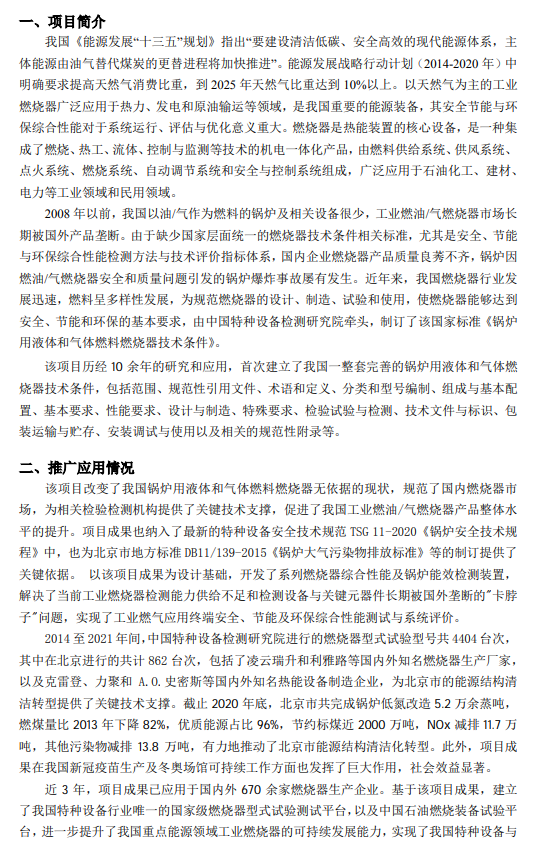 一、项目简介

我国《能源发展“十三五”规划》指出“要建设清洁低碳、安全高效的现代能源体系，主体能源由油气替代煤炭的更替进程将加快推进”。能源发展战略行动计划（2014-2020 年）中明确要求提高天然气消费比重，到 2025 年天然气比重达到 10%以上。以天然气为主的工业燃烧器广泛应用于热力、发电和原油输运等领域，是我国重要的能源装备，其安全节能与环保综合性能对于系统运行、评估与优化意义重大。燃烧器是热能装置的核心设备，是一种集成了燃烧、热工、流体、控制与监测等技术的机电一体化产品，由燃料供给系统、供风系统、点火系统、燃烧系统、自动调节系统和安全与控制系统组成，广泛应用于石油化工、建材、电力等工业领域和民用领域。

2008 年以前，我国以油/气作为燃料的锅炉及相关设备很少，工业燃油/气燃烧器市场长期被国外产品垄断。由于缺少国家层面统一的燃烧器技术条件相关标准，尤其是安全、节能与环保综合性能检测方法与技术评价指标体系，国内企业燃烧器产品质量良莠不齐，锅炉因燃油/气燃烧器安全和质量问题引发的锅炉爆炸事故屡有发生。近年来，我国燃烧器行业发展迅速，燃料呈多样性发展，为规范燃烧器的设计、制造、试验和使用，使燃烧器能够达到安全、节能和环保的基本要求，由中国特种设备检测研究院牵头，制订了该国家标准《锅炉用液体和气体燃料燃烧器技术条件》。

该项目历经 10 余年的研究和应用，首次建立了我国一整套完善的锅炉用液体和气体燃烧器技术条件，包括范围、规范性引用文件、术语和定义、分类和型号编制、组成与基本配置、基本要求、性能要求、设计与制造、特殊要求、检验试验与检测、技术文件与标识、包装运输与贮存、安装调试与使用以及相关的规范性附录等。

二、推广应用情况

该项目改变了我国锅炉用液体和气体燃料燃烧器无依据的现状，规范了国内燃烧器市场，为相关检验检测机构提供了关键技术支撑，促进了我国工业燃油/气燃烧器产品整体水平的提升。项目成果也纳入了最新的特种设备安全技术规范 TSG 11-2020《锅炉安全技术规程》中，也为北京市地方标准 DB11/139-2015《锅炉大气污染物排放标准》等的制订提供了关键依据。 以该项目成果为设计基础，开发了系列燃烧器综合性能及锅炉能效检测装置，解决了当前工业燃烧器检测能力供给不足和检测设备与关键元器件长期被国外垄断的"卡脖子"问题，实现了工业燃气应用终端安全、节能及环保综合性能测试与系统评价。

2014 至 2021 年间，中国特种设备检测研究院进行的燃烧器型式试验型号共 4404 台次，其中在北京进行的共计 862 台次，包括了凌云瑞升和利雅路等国内外知名燃烧器生产厂家，以及克雷登、力聚和 A.O.史密斯等国内外知名热能设备制造企业，为北京市的能源结构清洁转型提供了关键技术支撑。截止 2020 年底，北京市共完成锅炉低氮改造 5.2 万余蒸吨，燃煤量比 2013 年下降 82%，优质能源占比 96%，节约标煤近 2000 万吨，NOx 减排 11.7 万吨，其他污染物减排 13.8 万吨，有力地推动了北京市能源结构清洁化转型。此外，项目成果在我国新冠疫苗生产及冬奥场馆可持续工作方面也发挥了巨大作用，社会效益显著。

近 3 年，项目成果已应用于国内外 670 余家燃烧器生产企业。基于该项目成果，建立了我国特种设备行业唯一的国家级燃烧器型式试验测试平台，以及中国石油燃烧装备试验平台，进一步提升了我国重点能源领域工业燃烧器的可持续发展能力，实现了我国特种设备与